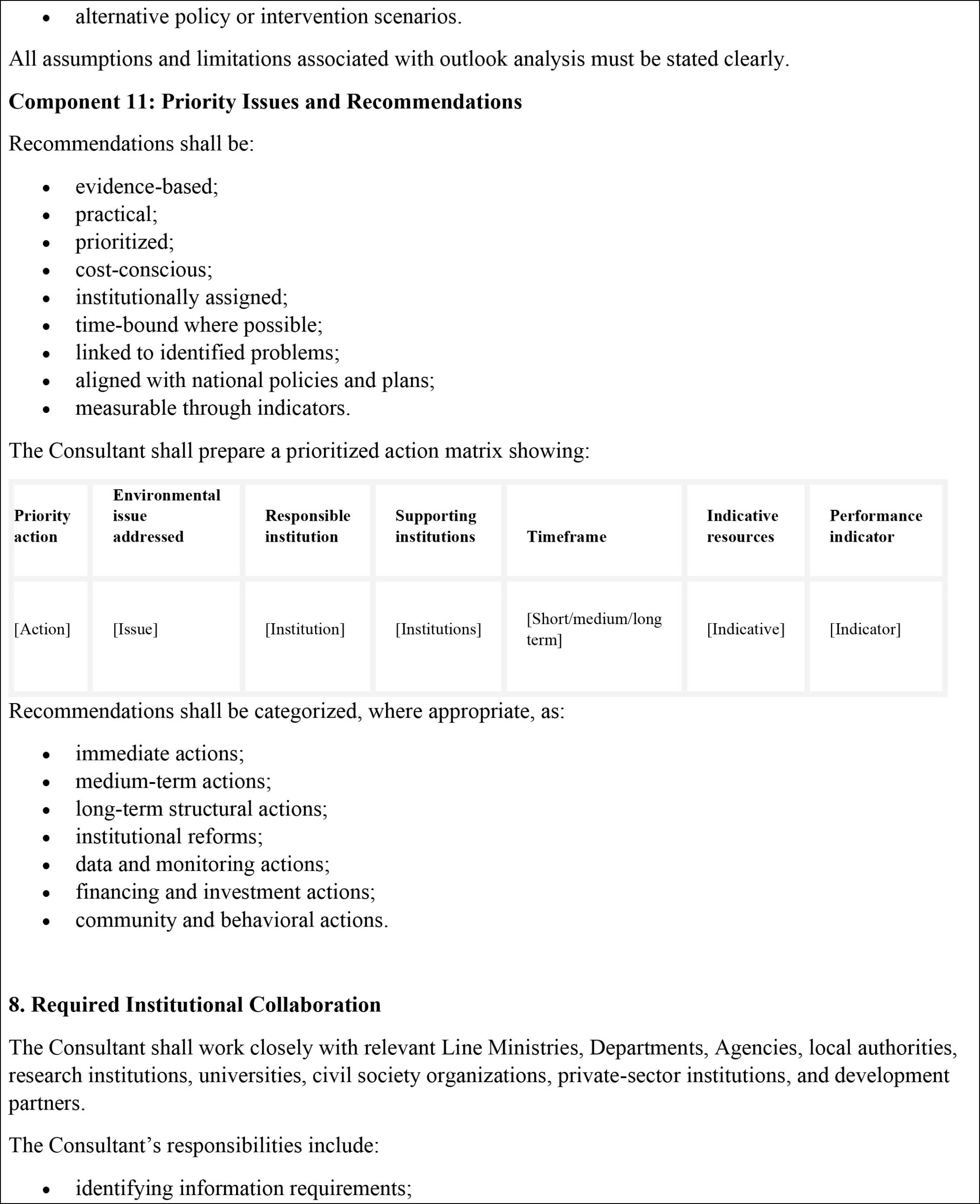 • alternative policy or intervention scenarios.

All assumptions and limitations associated with outlook analysis must be stated clearly.

Component 11: Priority Issues and Recommendations

Recommendations shall be:

• evidence-based;
• practical;
• prioritized;
• cost-conscious;
• institutionally assigned;
• time-bound where possible;
• linked to identified problems;
• aligned with national policies and plans;
• measurable through indicators.

The Consultant shall prepare a prioritized action matrix showing:

| Priority action | Environmental issue addressed | Responsible institution | Supporting institutions | Timeframe | Indicative resources | Performance indicator |
|---|---|---|---|---|---|---|
| [Action] | [Issue] | [Institution] | [Institutions] | [Short/medium/long term] | [Indicative] | [Indicator] |

Recommendations shall be categorized, where appropriate, as:

• immediate actions;
• medium-term actions;
• long-term structural actions;
• institutional reforms;
• data and monitoring actions;
• financing and investment actions;
• community and behavioral actions.

8. Required Institutional Collaboration

The Consultant shall work closely with relevant Line Ministries, Departments, Agencies, local authorities, research institutions, universities, civil society organizations, private-sector institutions, and development partners.

The Consultant's responsibilities include:

• identifying information requirements;